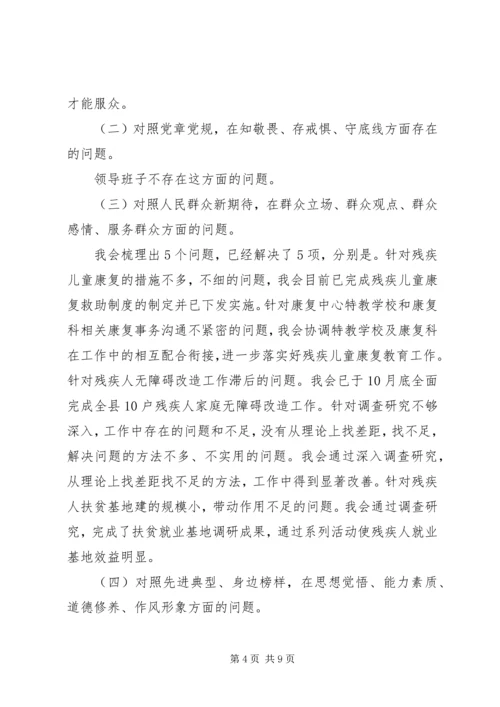 才能服众。

（二）对照党章党规，在知敬畏、存戒惧、守底线方面存在的问题。

领导班子不存在这方面的问题。

（三）对照人民群众新期待，在群众立场、群众观点、群众感情、服务群众方面的问题。

我会梳理出5个问题，已经解决了5项，分别是。针对残疾儿童康复的措施不多，不细的问题，我会目前已完成残疾儿童康复救助制度的制定并已下发实施。针对康复中心特教学校和康复科相关康复事务沟通不紧密的问题，我会协调特教学校及康复科在工作中的相互配合衔接，进一步落实好残疾儿童康复教育工作。针对残疾人无障碍改造工作滞后的问题。我会已于10月底全面完成全县10户残疾人家庭无障碍改造工作。针对调查研究不够深入，工作中存在的问题和不足，没有从理论上找差距，找不足，解决问题的方法不多、不实用的问题。我会通过深入调查研究，从理论上找差距找不足的方法，工作中得到显著改善。针对残疾人扶贫基地建的规模小，带动作用不足的问题。我会通过调查研究，完成了扶贫就业基地调研成果，通过系列活动使残疾人就业基地效益明显。

（四）对照先进典型、身边榜样，在思想觉悟、能力素质、道德修养、作风形象方面的问题。

第4页 共9页